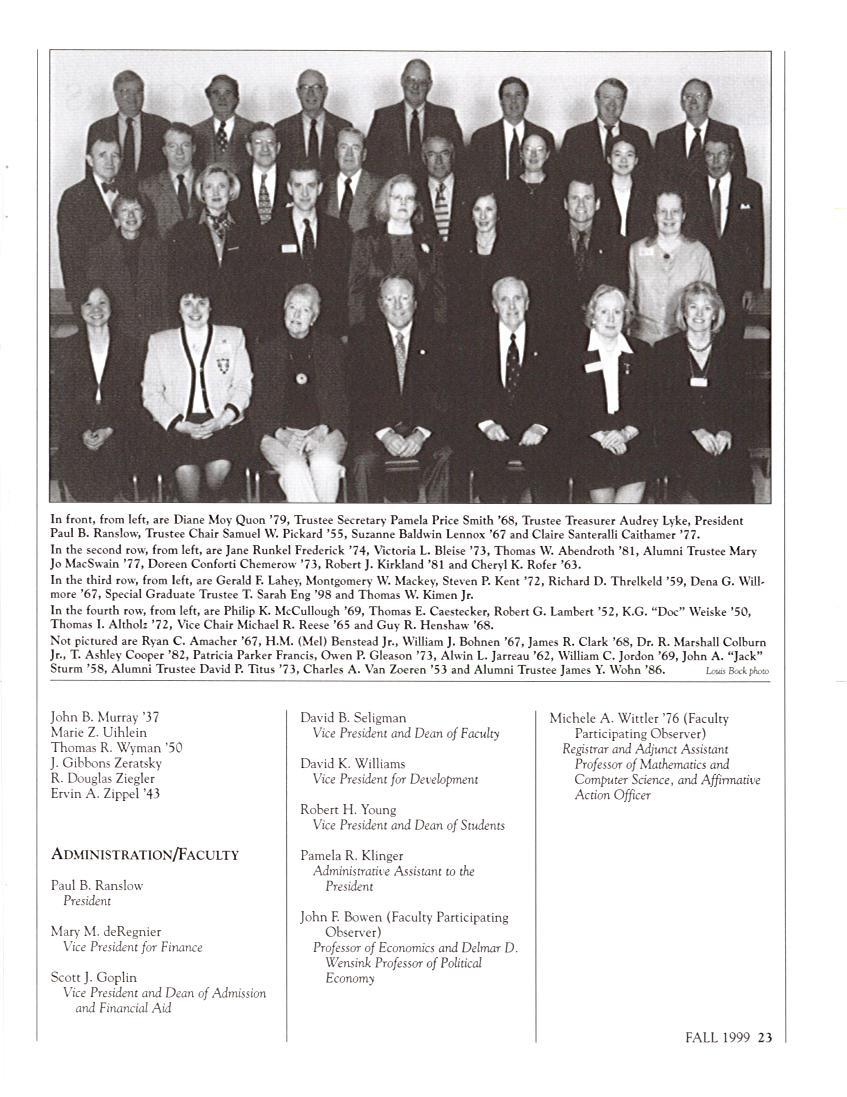 In front, from left, are Diane Moy Quon '79, Trustee Secretary Pamela Price Smith '68, Trustee Treasurer Audrey Lyke, President Paul B. Ranslow, Trustee Chair Samuel W. Pickard '55, Suzanne Baldwin Lennox '67 and Claire Santeralli Caithamer '77.

In the second row, from left, are Jane Runkel Frederick '74, Victoria L. Bleise '73, Thomas W. Abendroth '81, Alumni Trustee Mary Jo MacSwain '77, Doreen Conforti Chemerow '73, Robert J. Kirkland '81 and Cheryl K. Rofer '63.

In the third row, from left, are Gerald F. Lahey, Montgomery W. Mackey, Steven P. Kent '72, Richard D. Threlkeld '59, Dena G. Willmore '67, Special Graduate Trustee T. Sarah Eng '98 and Thomas W. Kimen Jr.

In the fourth row, from left, are Philip K. McCullough '69, Thomas E. Caestecker, Robert G. Lambert '52, K.G. "Doc" Weiske '50, Thomas I. Altholz '72, Vice Chair Michael R. Reese '65 and Guy R. Henshaw '68.

Not pictured are Ryan C. Amacher '67, H.M. (Mel) Benstead Jr., William J. Bohnen '67, James R. Clark '68, Dr. R. Marshall Colburn Jr., T. Ashley Cooper '82, Patricia Parker Francis, Owen P. Gleason '73, Alwin L. Jarreau '62, William C. Jordon '69, John A. "Jack" Sturm '58, Alumni Trustee David P. Titus '73, Charles A. Van Zoeren '53 and Alumni Trustee James Y. Wohn '86. Louis Bock photo

John B. Murray '37
Marie Z. Uihlein
Thomas R. Wyman '50
J. Gibbons Zeratsky
R. Douglas Ziegler
Ervin A. Zippel '43

ADMINISTRATION/FACULTY

Paul B. Ranslow
President

Mary M. deRegnier
Vice President for Finance

Scott J. Goplin
Vice President and Dean of Admission and Financial Aid

David B. Seligman
Vice President and Dean of Faculty

David K. Williams
Vice President for Development

Robert H. Young
Vice President and Dean of Students

Pamela R. Klinger
Administrative Assistant to the President

John F. Bowen (Faculty Participating Observer)
Professor of Economics and Delmar D. Wensink Professor of Political Economy

Michele A. Wittler '76 (Faculty Participating Observer)
Registrar and Adjunct Assistant Professor of Mathematics and Computer Science, and Affirmative Action Officer

FALL 1999 23